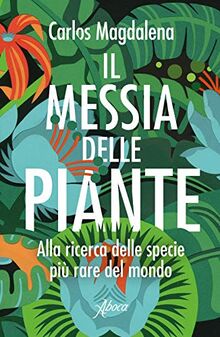 Carlos Magdalena

IL MESSIA DELLE PIANTE

Alla ricerca delle specie più rare del mondo

Aboca